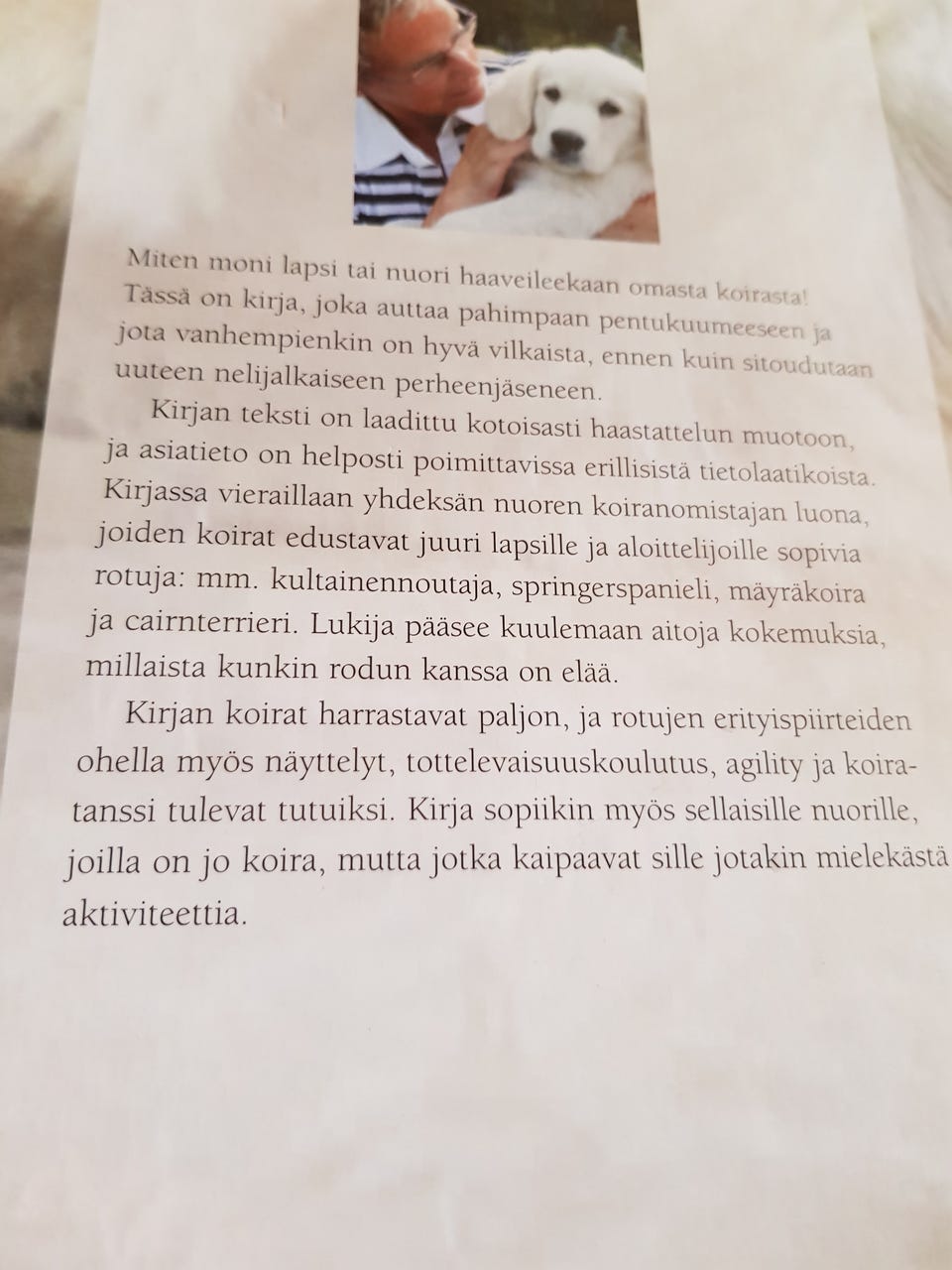 Miten moni lapsi tai nuori haaveileekaan omasta koirasta! Tässä on kirja, joka auttaa pahimpaan pentukuumeeseen ja jota vanhempienkin on hyvä vilkaista, ennen kuin sitoudutaan uuteen nelijalkaiseen perheenjäseneen.

Kirjan teksti on laadittu kotoisasti haastattelun muotoon, ja asiatieto on helposti poimittavissa erillisistä tietolaatikoista. Kirjassa vieraillaan yhdeksän nuoren koiranomistajan luona, joiden koirat edustavat juuri lapsille ja aloittelijoille sopivia rotuja: mm. kultainennoutaja, springerspanieli, mäyräkoira ja cairnterrieri. Lukija pääsee kuulemaan aitoja kokemuksia, millaista kunkin rodun kanssa on elää.

Kirjan koirat harrastavat paljon, ja rotujen erityispiirteiden ohella myös näyttelyt, tottelevaisuuskoulutus, agility ja koiratanssi tulevat tutuiksi. Kirja sopiikin myös sellaisille nuorille, joilla on jo koira, mutta jotka kaipaavat sille jotakin mielekästä aktiviteettia.